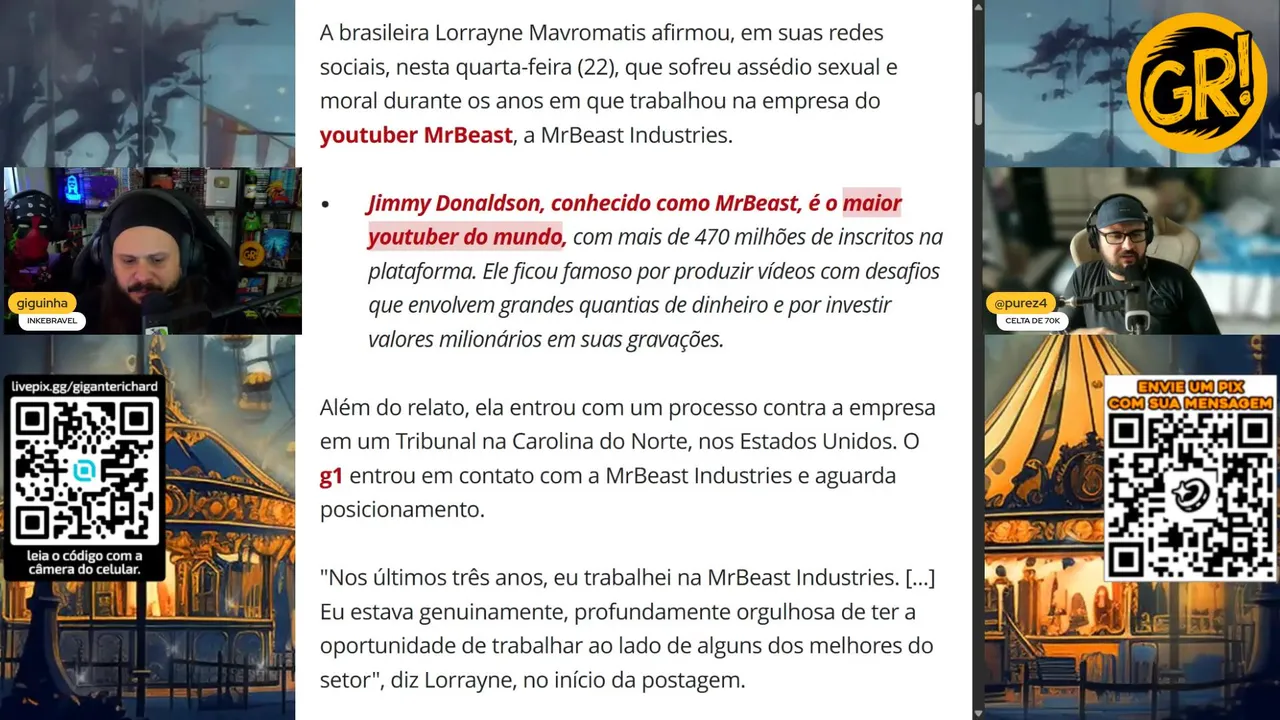 giguinha
INKEBRAVEL

livepix.gg/giganterichard

leia o código com a câmera do celular.

A brasileira Lorrayne Mavromatis afirmou, em suas redes sociais, nesta quarta-feira (22), que sofreu assédio sexual e moral durante os anos em que trabalhou na empresa do youtuber MrBeast, a MrBeast Industries.

• Jimmy Donaldson, conhecido como MrBeast, é o maior youtuber do mundo, com mais de 470 milhões de inscritos na plataforma. Ele ficou famoso por produzir vídeos com desafios que envolvem grandes quantias de dinheiro e por investir valores milionários em suas gravações.

Além do relato, ela entrou com um processo contra a empresa em um Tribunal na Carolina do Norte, nos Estados Unidos. O g1 entrou em contato com a MrBeast Industries e aguarda posicionamento.

"Nos últimos três anos, eu trabalhei na MrBeast Industries. [...] Eu estava genuinamente, profundamente orgulhosa de ter a oportunidade de trabalhar ao lado de alguns dos melhores do setor", diz Lorrayne, no início da postagem.

GR!

@purez4
CELTA DE 70K

ENVIE UM PIX COM SUA MENSAGEM